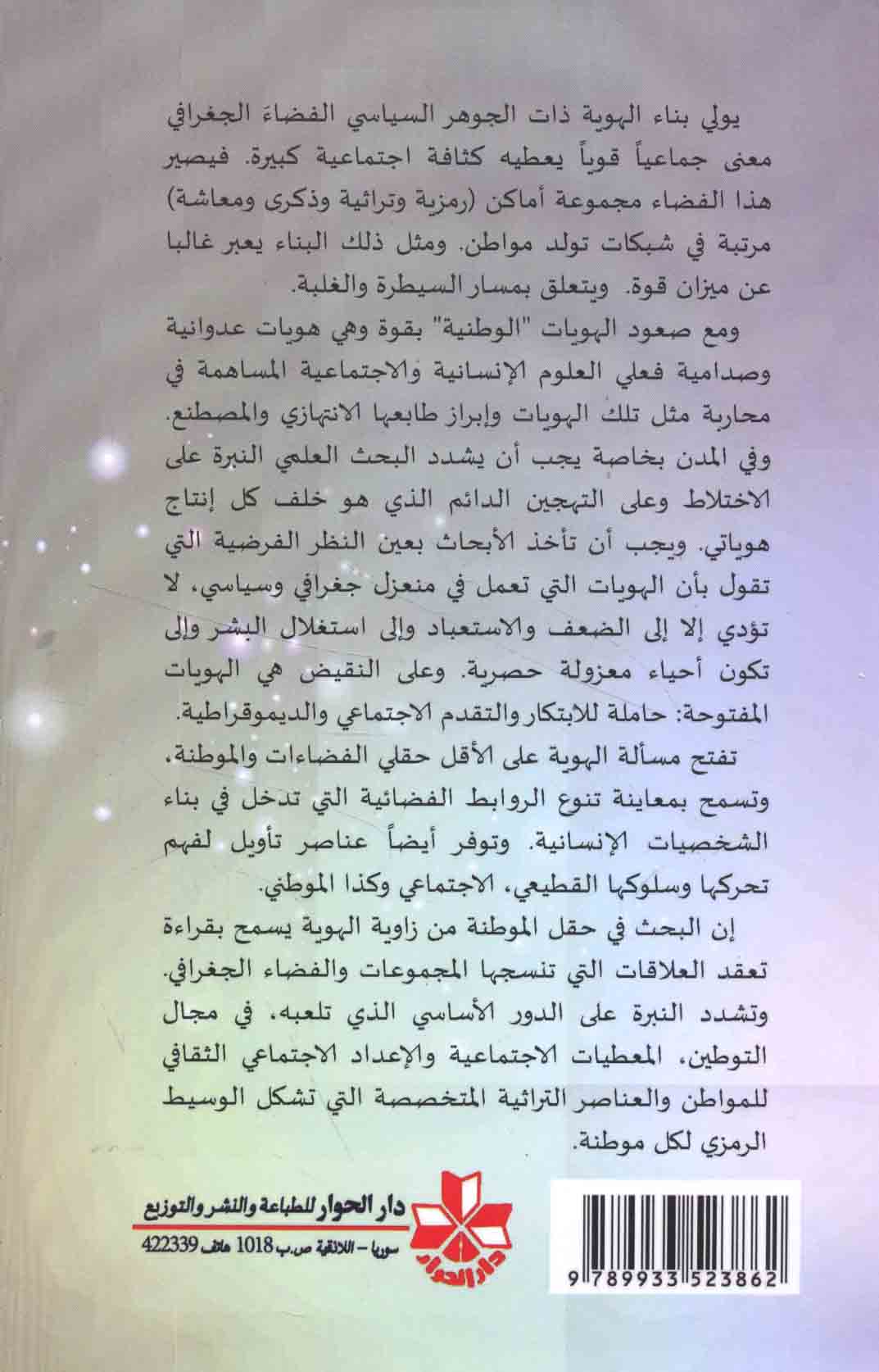 يولي بناء الهوية ذات الجوهر السياسي الفضاءَ الجغرافي معنى جماعياً قوياً يعطيه كثافة اجتماعية كبيرة. فيصير هذا الفضاء مجموعة أماكن (رمزية وتراثية وذكرى ومعاشة) مرتبة في شبكات تولد مواطن. ومثل ذلك البناء يعبر غالبا عن ميزان قوة. ويتعلق بمسار السيطرة والغلبة.

ومع صعود الهويات "الوطنية" بقوة وهي هويات عدوانية وصدامية فعلي العلوم الإنسانية والاجتماعية المساهمة في محاربة مثل تلك الهويات وإبراز طابعها الانتهازي والمصطنع. وفي المدن بخاصة يجب أن يشدد البحث العلمي النبرة على الاختلاط وعلى التهجين الدائم الذي هو خلف كل إنتاج هوياتي. ويجب أن تأخذ الأبحاث بعين النظر الفرضية التي تقول بأن الهويات التي تعمل في منعزل جغرافي وسياسي، لا تؤدي إلا إلى الضعف والاستعباد وإلى استغلال البشر وإلى تكون أحياء معزولة حصرية. وعلى النقيض هي الهويات المفتوحة: حاملة للابتكار والتقدم الاجتماعي والديموقراطية.

تفتح مسألة الهوية على الأقل حقلي الفضاءات والموطنة، وتسمح بمعاينة تنوع الروابط الفضائية التي تدخل في بناء الشخصيات الإنسانية. وتوفر أيضاً عناصر تأويل لفهم تحركها وسلوكها القطيعي، الاجتماعي وكذا الموطني.

إن البحث في حقل الموطنة من زاوية الهوية يسمح بقراءة تعقد العلاقات التي تنسجها المجموعات والفضاء الجغرافي. وتشدد النبرة على الدور الأساسي الذي تلعبه، في مجال التوطين، المعطيات الاجتماعية والإعداد الاجتماعي الثقافي للمواطن والعناصر التراثية المتخصصة التي تشكل الوسيط الرمزي لكل موطنة.

دار الحوار للطباعة والنشر والتوزيع
سوريا – اللاذقية ص.ب 1018 هاتف 422339
دار الحوار

9 789933 523862